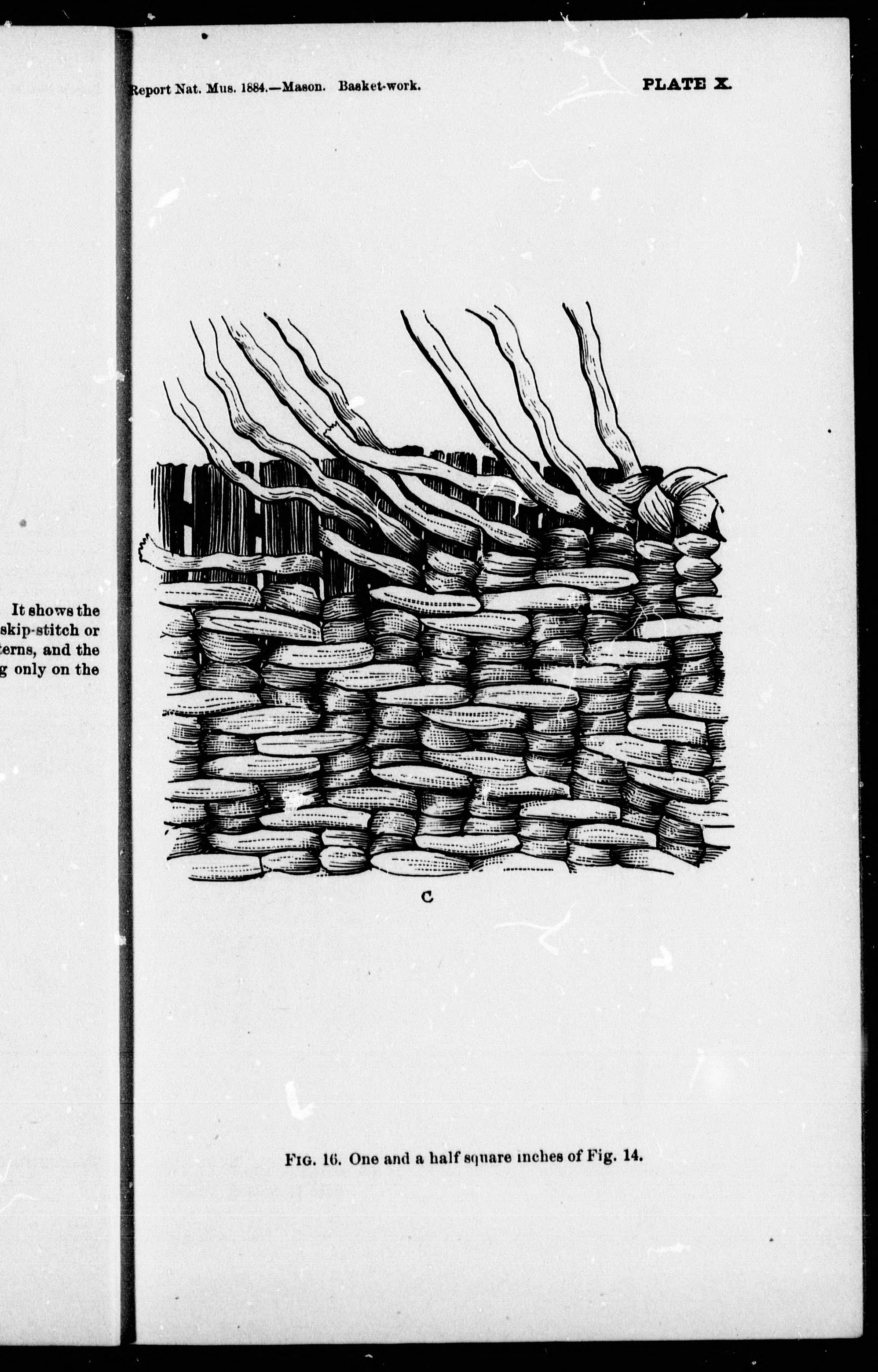 It shows the
skip-stitch or
terns, and the
g only on the

Report Nat. Mus. 1884.—Mason. Basket-work.

PLATE X.

C

FIG. 16. One and a half square inches of Fig. 14.